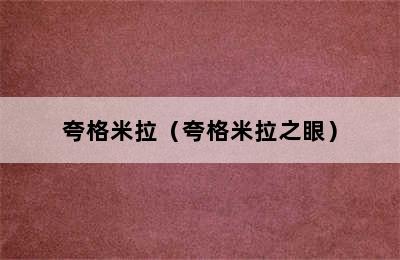 夸格米拉（夸格米拉之眼）